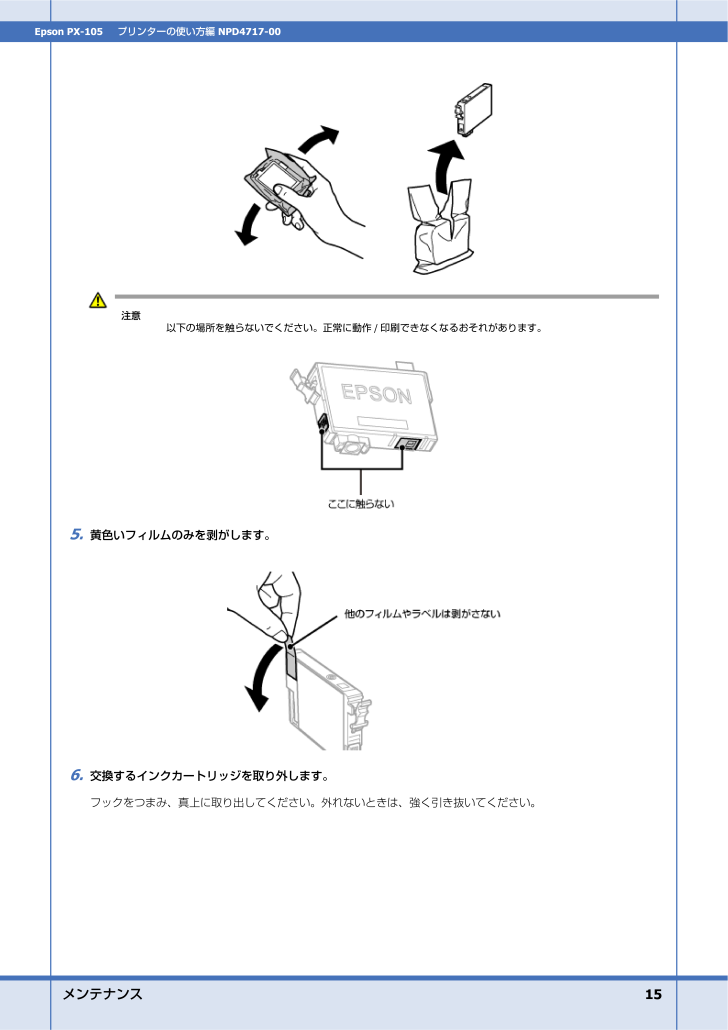 Epson PX-105　プリンターの使い方編 NPD4717-00

注意
以下の場所を触らないでください。正常に動作 / 印刷できなくなるおそれがあります。

EPSON

ここに触らない

5. 黄色いフィルムのみを剥がします。

他のフィルムやラベルは剥がさない

6. 交換するインクカートリッジを取り外します。

フックをつまみ、真上に取り出してください。外れないときは、強く引き抜いてください。

メンテナンス　15